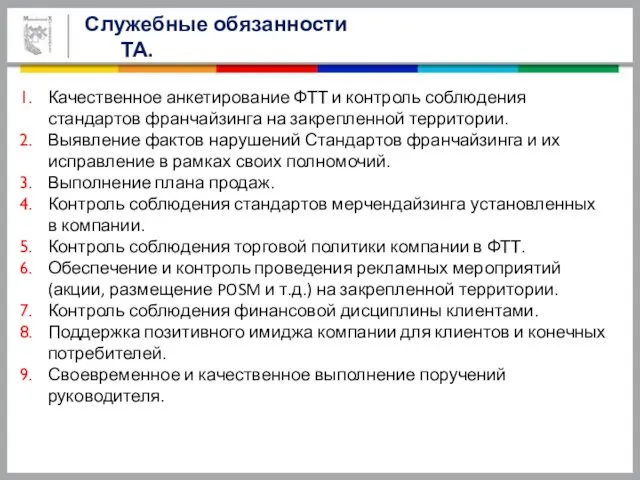 Служебные обязанности ТА.

1. Качественное анкетирование ФТТ и контроль соблюдения стандартов франчайзинга на закрепленной территории.
2. Выявление фактов нарушений Стандартов франчайзинга и их исправление в рамках своих полномочий.
3. Выполнение плана продаж.
4. Контроль соблюдения стандартов мерчендайзинга установленных в компании.
5. Контроль соблюдения торговой политики компании в ФТТ.
6. Обеспечение и контроль проведения рекламных мероприятий (акции, размещение POSM и т.д.) на закрепленной территории.
7. Контроль соблюдения финансовой дисциплины клиентами.
8. Поддержка позитивного имиджа компании для клиентов и конечных потребителей.
9. Своевременное и качественное выполнение поручений руководителя.